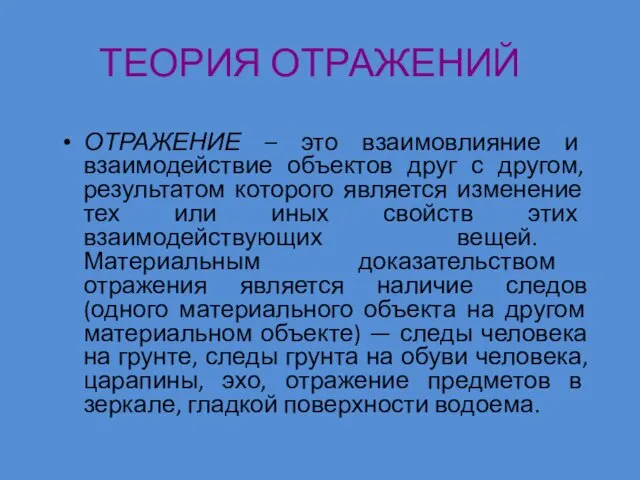 ТЕОРИЯ ОТРАЖЕНИЙ

• ОТРАЖЕНИЕ – это взаимовлияние и взаимодействие объектов друг с другом, результатом которого является изменение тех или иных свойств этих взаимодействующих вещей. Материальным доказательством отражения является наличие следов (одного материального объекта на другом материальном объекте) — следы человека на грунте, следы грунта на обуви человека, царапины, эхо, отражение предметов в зеркале, гладкой поверхности водоема.